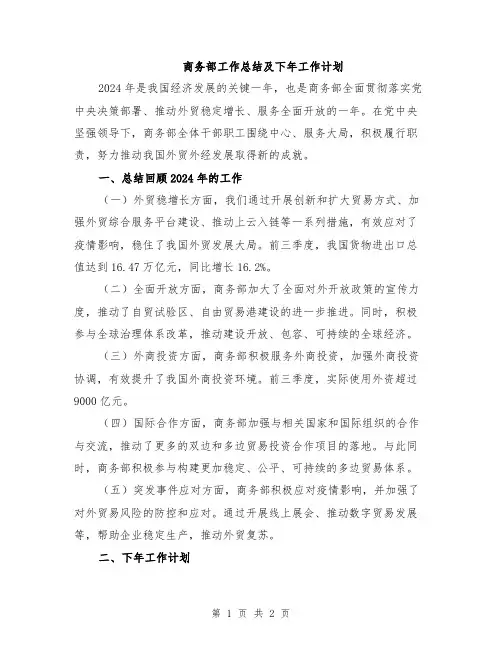 商务部工作总结及下年工作计划

2024年是我国经济发展的关键一年，也是商务部全面贯彻落实党中央决策部署、推动外贸稳定增长、服务全面开放的一年。在党中央坚强领导下，商务部全体干部职工围绕中心、服务大局，积极履行职责，努力推动我国外贸外经发展取得新的成就。

一、总结回顾2024年的工作

（一）外贸稳增长方面，我们通过开展创新和扩大贸易方式、加强外贸综合服务平台建设、推动上云入链等一系列措施，有效应对了疫情影响，稳住了我国外贸发展大局。前三季度，我国货物进出口总值达到16.47万亿元，同比增长16.2%。

（二）全面开放方面，商务部加大了全面对外开放政策的宣传力度，推动了自贸试验区、自由贸易港建设的进一步推进。同时，积极参与全球治理体系改革，推动建设开放、包容、可持续的全球经济。

（三）外商投资方面，商务部积极服务外商投资，加强外商投资协调，有效提升了我国外商投资环境。前三季度，实际使用外资超过9000亿元。

（四）国际合作方面，商务部加强与相关国家和国际组织的合作与交流，推动了更多的双边和多边贸易投资合作项目的落地。与此同时，商务部积极参与构建更加稳定、公平、可持续的多边贸易体系。

（五）突发事件应对方面，商务部积极应对疫情影响，并加强了对外贸易风险的防控和应对。通过开展线上展会、推动数字贸易发展等，帮助企业稳定生产，推动外贸复苏。

二、下年工作计划

第 1 页 共 2 页